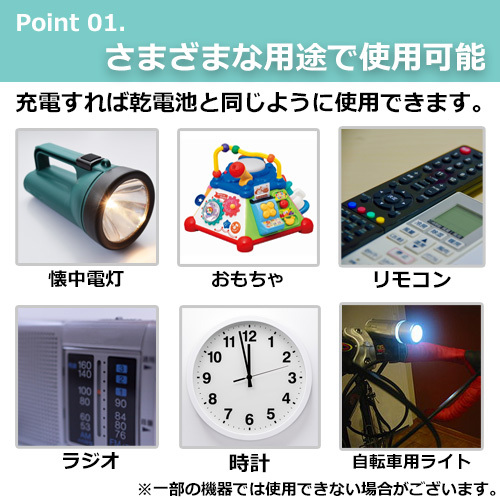 Point 01.
さまざまな用途で使用可能

充電すれば乾電池と同じように使用できます。

懐中電灯

おもちゃ

リモコン

160
140
100
80
60
53
AM
3
2
1
90
84
80
76
FM

ラジオ

12
1
2
3
4
5
6
7
8
9
10
11

時計

自転車用ライト

※一部の機器では使用できない場合がございます。